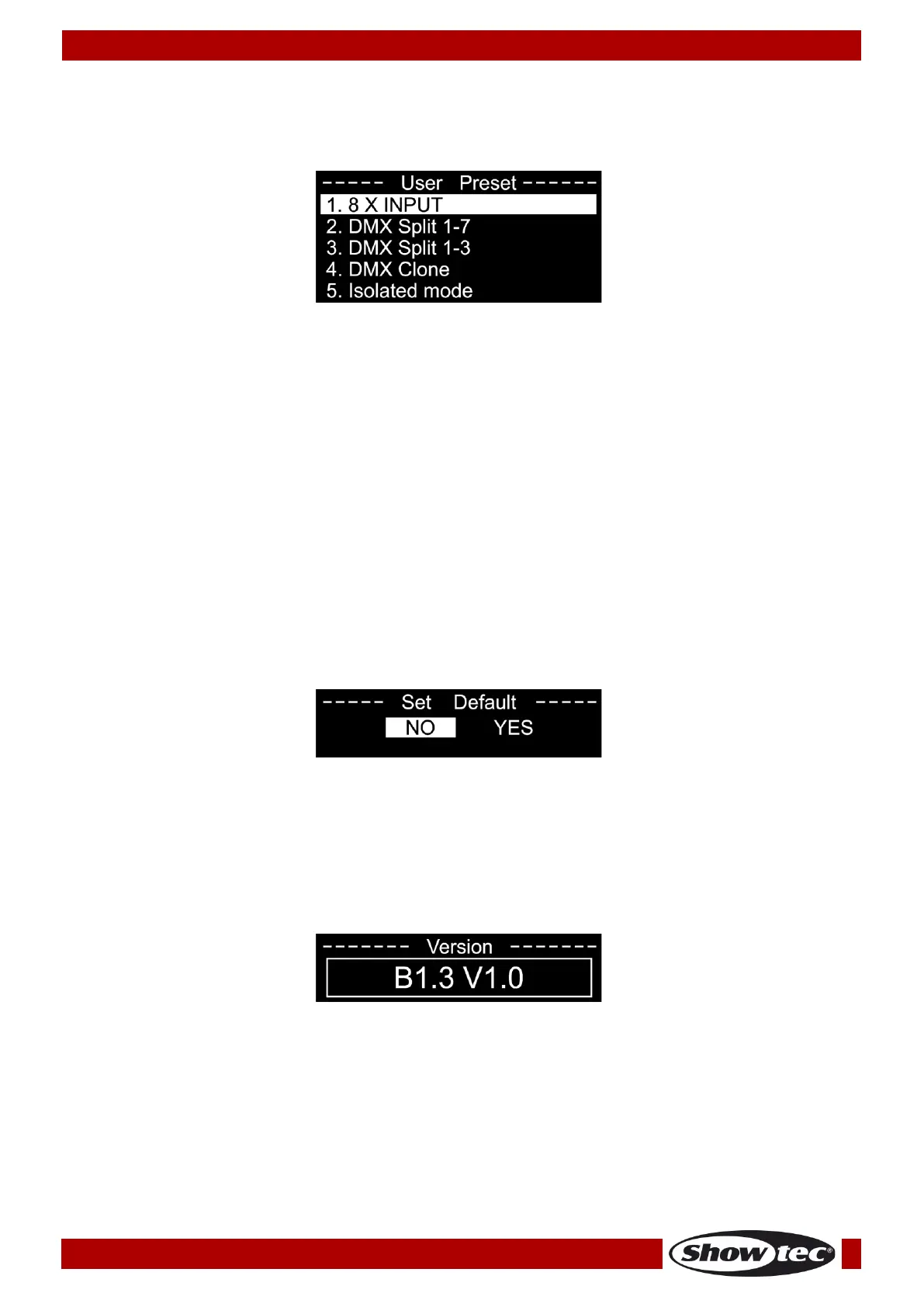 ----- User Preset ------
1. 8 X INPUT
2. DMX Split 1-7
3. DMX Split 1-3
4. DMX Clone
5. Isolated mode

----- Set Default -----
NO YES

------- Version -------
B1.3 V1.0

Showtec®